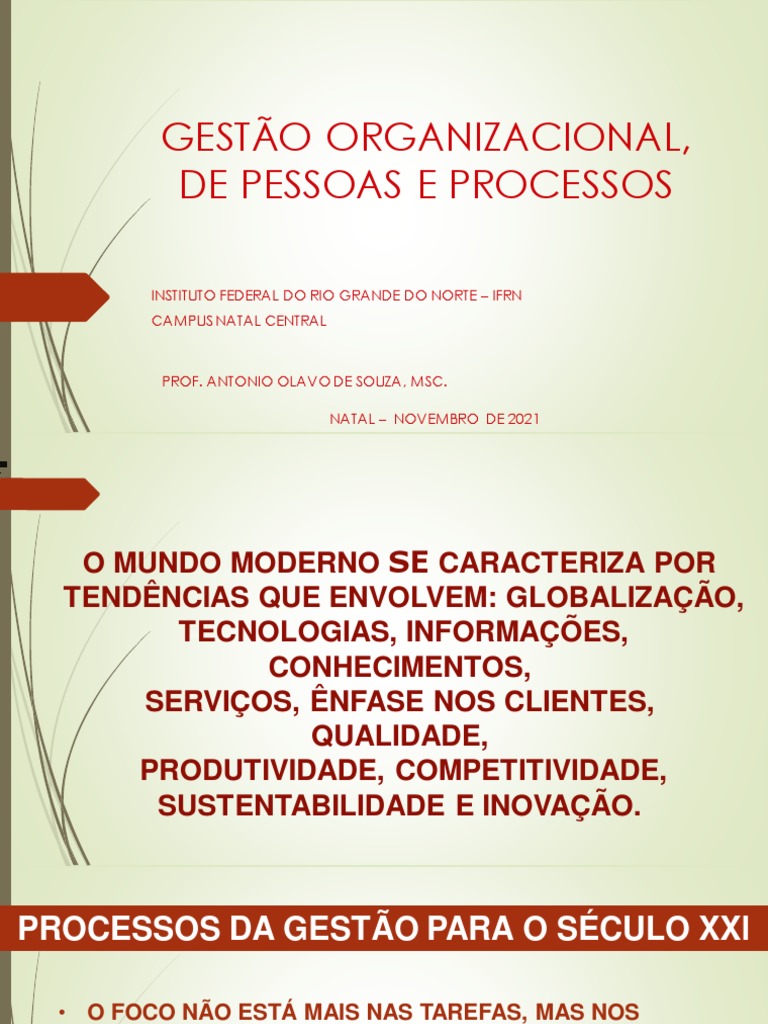 GESTÃO ORGANIZACIONAL, DE PESSOAS E PROCESSOS

INSTITUTO FEDERAL DO RIO GRANDE DO NORTE – IFRN
CAMPUS NATAL CENTRAL

PROF. ANTONIO OLAVO DE SOUZA, MSC.

NATAL – NOVEMBRO DE 2021

O MUNDO MODERNO SE CARACTERIZA POR TENDÊNCIAS QUE ENVOLVEM: GLOBALIZAÇÃO, TECNOLOGIAS, INFORMAÇÕES, CONHECIMENTOS,
SERVIÇOS, ÊNFASE NOS CLIENTES, QUALIDADE,
PRODUTIVIDADE, COMPETITIVIDADE, SUSTENTABILIDADE E INOVAÇÃO.

PROCESSOS DA GESTÃO PARA O SÉCULO XXI

• O FOCO NÃO ESTÁ MAIS NAS TAREFAS, MAS NOS